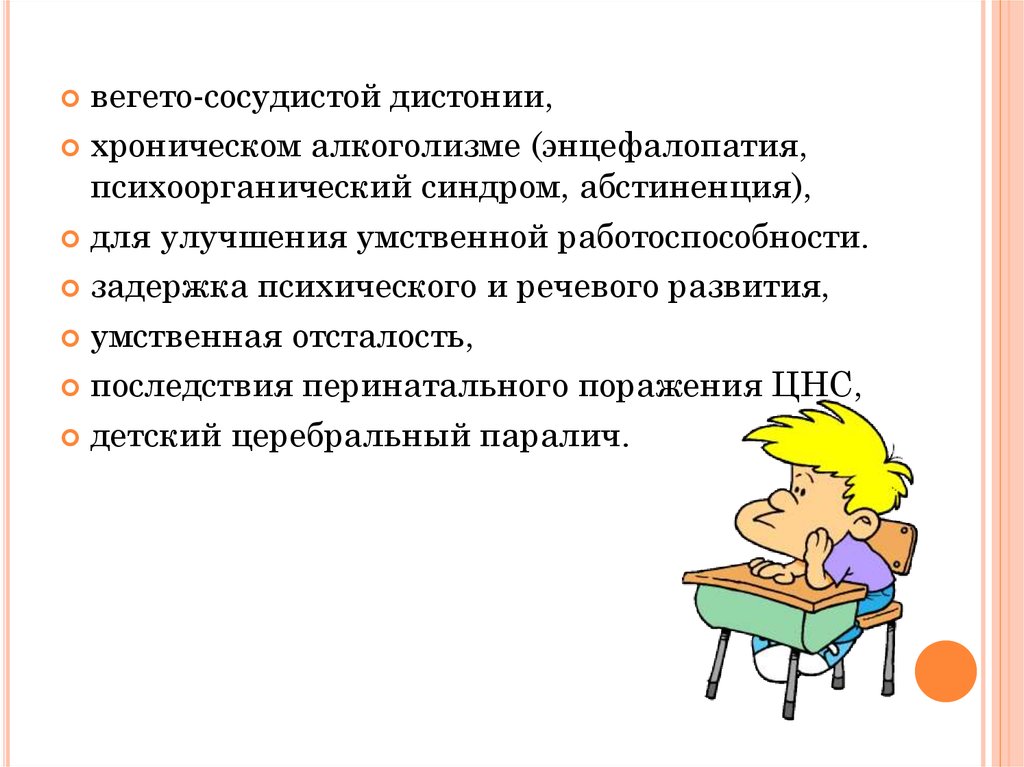 • вегето-сосудистой дистонии,
• хроническом алкоголизме (энцефалопатия, психоорганический синдром, абстиненция),
• для улучшения умственной работоспособности.
• задержка психического и речевого развития,
• умственная отсталость,
• последствия перинатального поражения ЦНС,
• детский церебральный паралич.